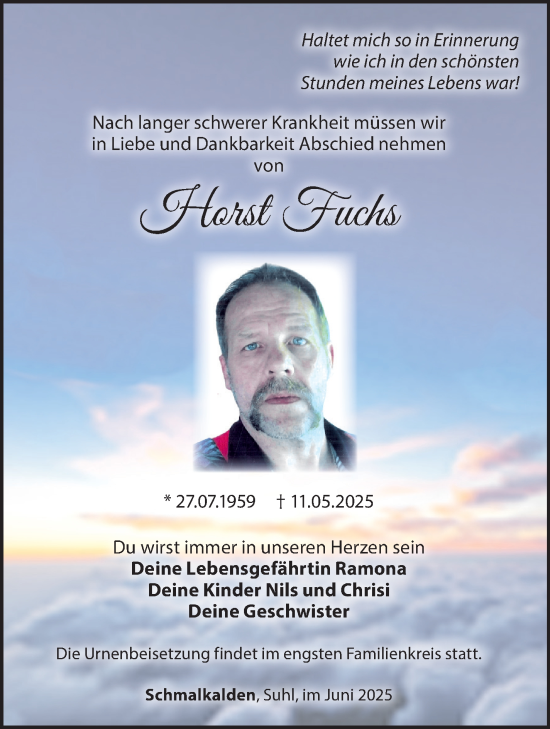 Haltet mich so in Erinnerung wie ich in den schönsten Stunden meines Lebens war!

Nach langer schwerer Krankheit müssen wir in Liebe und Dankbarkeit Abschied nehmen von

Horst Fuchs

* 27.07.1959 † 11.05.2025

Du wirst immer in unseren Herzen sein
Deine Lebensgefährtin Ramona
Deine Kinder Nils und Chrisi
Deine Geschwister

Die Urnenbeisetzung findet im engsten Familienkreis statt.

Schmalkalden, Suhl, im Juni 2025